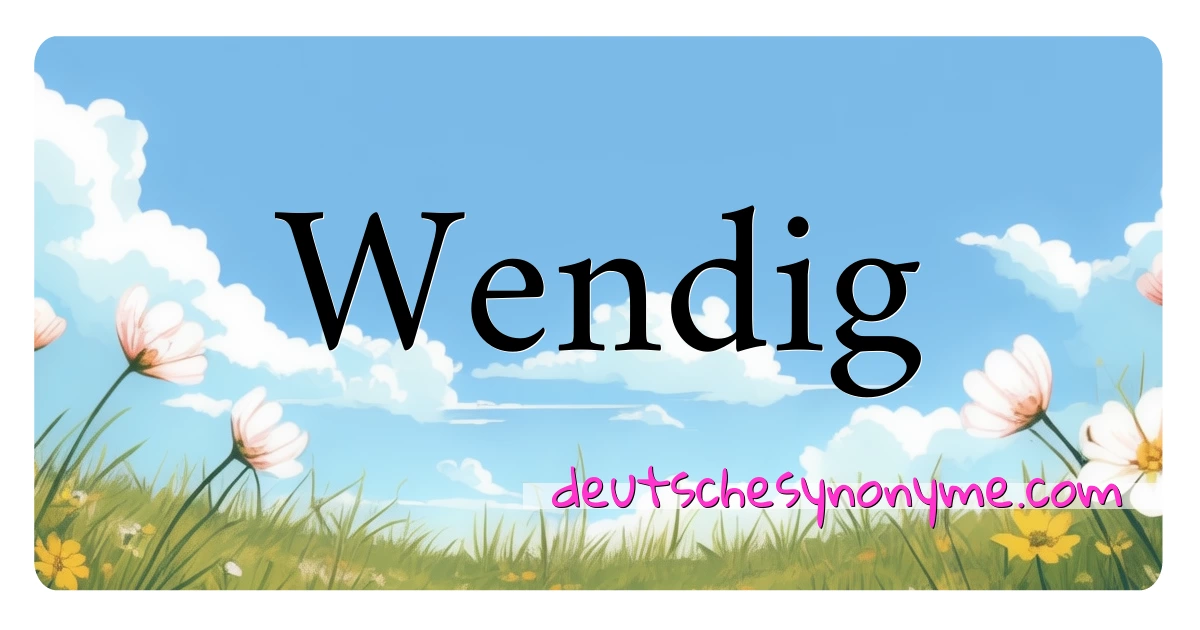 Wendig

deutschesynonyme.com